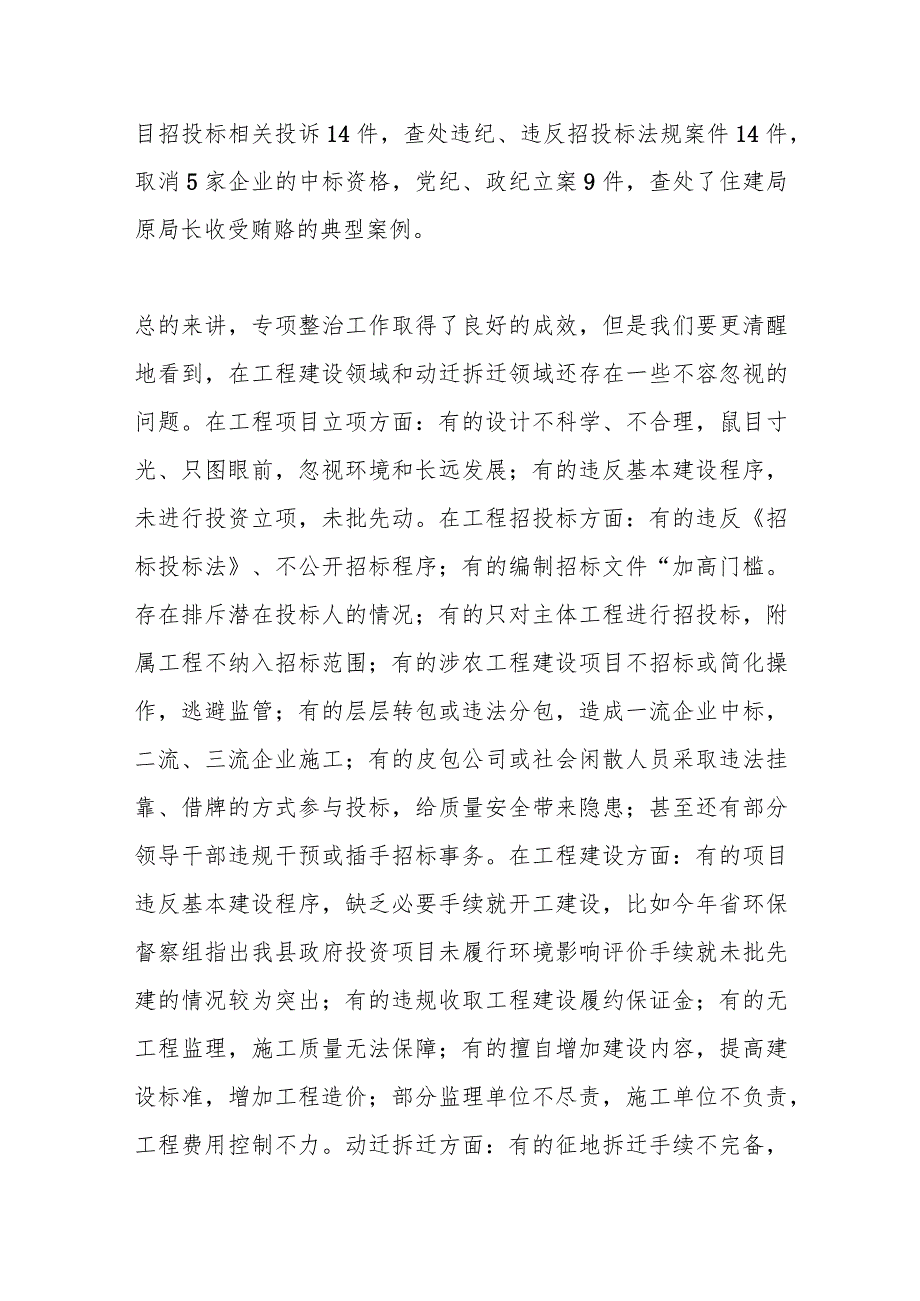 目招投标相关投诉14件，查处违纪、违反招投标法规案件14件，取消5家企业的中标资格，党纪、政纪立案9件，查处了住建局原局长收受贿赂的典型案例。

总的来讲，专项整治工作取得了良好的成效，但是我们要更清醒地看到，在工程建设领域和动迁拆迁领域还存在一些不容忽视的问题。在工程项目立项方面：有的设计不科学、不合理，鼠目寸光、只图眼前，忽视环境和长远发展；有的违反基本建设程序，未进行投资立项，未批先动。在工程招投标方面：有的违反《招标投标法》、不公开招标程序；有的编制招标文件“加高门槛。存在排斥潜在投标人的情况；有的只对主体工程进行招投标，附属工程不纳入招标范围；有的涉农工程建设项目不招标或简化操作，逃避监管；有的层层转包或违法分包，造成一流企业中标，二流、三流企业施工；有的皮包公司或社会闲散人员采取违法挂靠、借牌的方式参与投标，给质量安全带来隐患；甚至还有部分领导干部违规干预或插手招标事务。在工程建设方面：有的项目违反基本建设程序，缺乏必要手续就开工建设，比如今年省环保督察组指出我县政府投资项目未履行环境影响评价手续就未批先建的情况较为突出；有的违规收取工程建设履约保证金；有的无工程监理，施工质量无法保障；有的擅自增加建设内容，提高建设标准，增加工程造价；部分监理单位不尽责，施工单位不负责，工程费用控制不力。动迁拆迁方面：有的征地拆迁手续不完备，